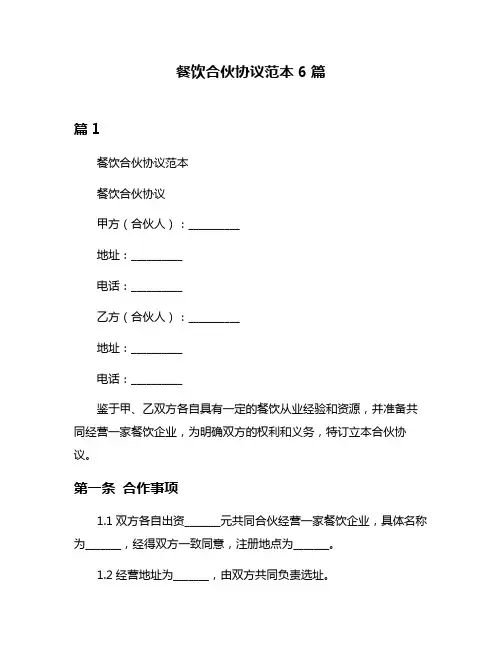 餐饮合伙协议范本 6 篇

篇 1

餐饮合伙协议范本

餐饮合伙协议

甲方（合伙人）：__________

地址：__________

电话：__________

乙方（合伙人）：__________

地址：__________

电话：__________

鉴于甲、乙双方各自具有一定的餐饮从业经验和资源，并准备共同经营一家餐饮企业，为明确双方的权利和义务，特订立本合伙协议。

第一条 合作事项

1.1 双方各自出资_______元共同合伙经营一家餐饮企业，具体名称为_______，经得双方一致同意，注册地点为_______。

1.2 经营地址为_______，由双方共同负责选址。